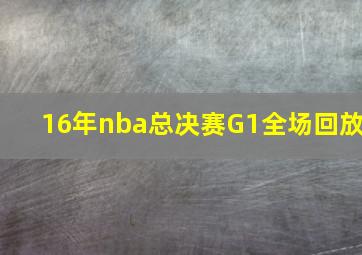 16年nba总决赛G1全场回放